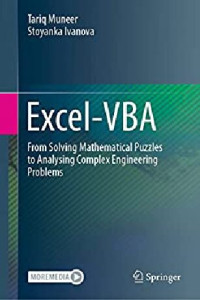 Tariq Muneer
Stoyanka Ivanova

Excel-VBA

From Solving Mathematical Puzzles to Analysing Complex Engineering Problems

MOREMEDIA

Springer